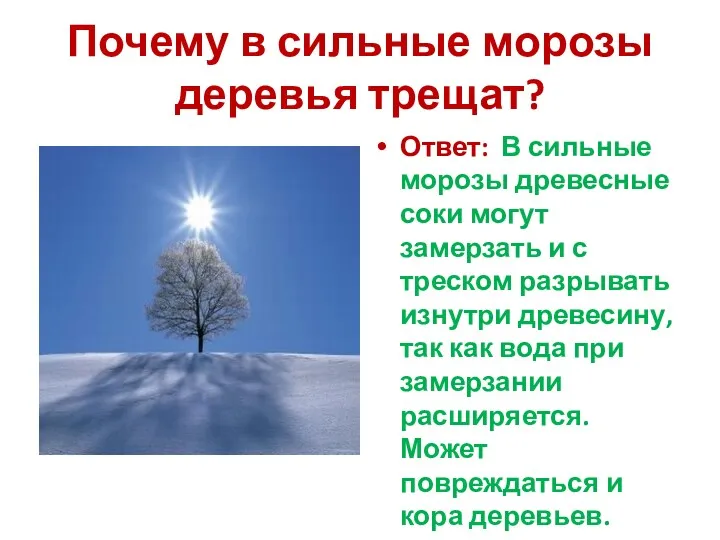 Почему в сильные морозы деревья трещат?

• Ответ: В сильные морозы древесные соки могут замерзать и с треском разрывать изнутри древесину, так как вода при замерзании расширяется. Может повреждаться и кора деревьев.